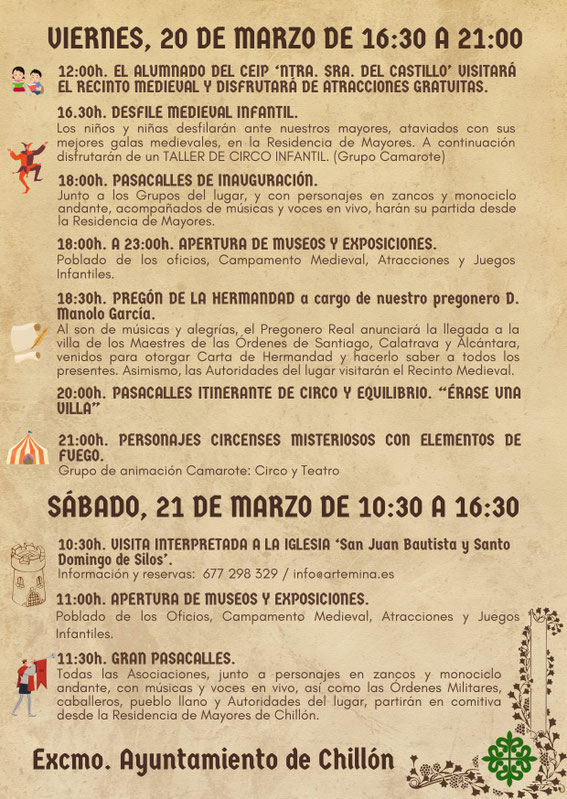 VIERNES, 20 DE MARZO DE 16:30 A 21:00

12:00h. EL ALUMNADO DEL CEIP 'NTRA. SRA. DEL CASTILLO' VISITARÁ EL RECINTO MEDIEVAL Y DISFRUTARÁ DE ATRACCIONES GRATUITAS.

16.30h. DESFILE MEDIEVAL INFANTIL.
Los niños y niñas desfilarán ante nuestros mayores, ataviados con sus mejores galas medievales, en la Residencia de Mayores. A continuación disfrutarán de un TALLER DE CIRCO INFANTIL. (Grupo Camarote)

18:00h. PASACALLES DE INAUGURACIÓN.
Junto a los Grupos del lugar, y con personajes en zancos y monociclo andante, acompañados de músicas y voces en vivo, harán su partida desde la Residencia de Mayores.

18:00h. A 23:00h. APERTURA DE MUSEOS Y EXPOSICIONES.
Poblado de los oficios, Campamento Medieval, Atracciones y Juegos Infantiles.

18:30h. PREGÓN DE LA HERMANDAD a cargo de nuestro pregonero D. Manolo García.
Al son de músicas y alegrías, el Pregonero Real anunciará la llegada a la villa de los Maestres de las Órdenes de Santiago, Calatrava y Alcántara, venidos para otorgar Carta de Hermandad y hacerlo saber a todos los presentes. Asimismo, las Autoridades del lugar visitarán el Recinto Medieval.

20:00h. PASACALLES ITINERANTE DE CIRCO Y EQUILIBRIO. "ÉRASE UNA VILLA"

21:00h. PERSONAJES CIRCENSES MISTERIOSOS CON ELEMENTOS DE FUEGO.
Grupo de animación Camarote: Circo y Teatro

SÁBADO, 21 DE MARZO DE 10:30 A 16:30

10:30h. VISITA INTERPRETADA A LA IGLESIA 'San Juan Bautista y Santo Domingo de Silos'.
Información y reservas: 677 298 329 / info@artemina.es

11:00h. APERTURA DE MUSEOS Y EXPOSICIONES.
Poblado de los Oficios, Campamento Medieval, Atracciones y Juegos Infantiles.

11:30h. GRAN PASACALLES.
Todas las Asociaciones, junto a personajes en zancos y monociclo andante, con músicas y voces en vivo, así como las Órdenes Militares, caballeros, pueblo llano y Autoridades del lugar, partirán en comitiva desde la Residencia de Mayores de Chillón.

Excmo. Ayuntamiento de Chillón